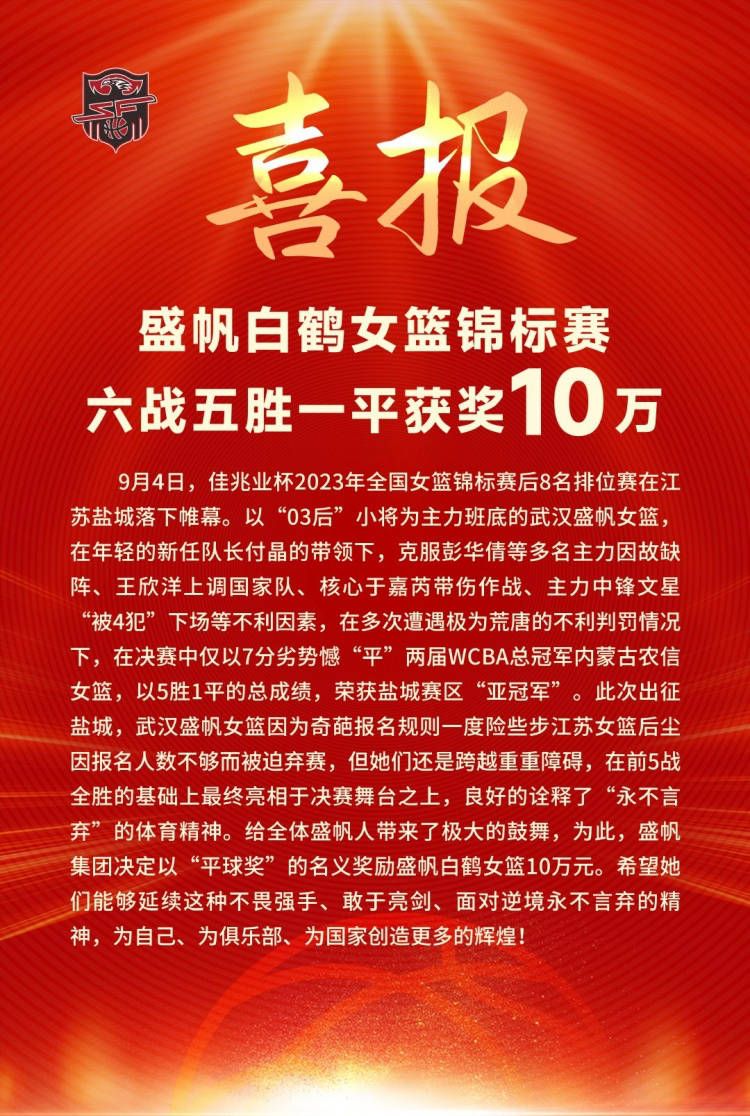 喜报

盛帆白鹤女篮锦标赛
六战五胜一平获奖10万

9月4日，佳兆业杯2023年全国女篮锦标赛后8名排位赛在江苏盐城落下帷幕。以“03后”小将为主力班底的武汉盛帆女篮，在年轻的新任队长付晶的带领下，克服彭华倩等多名主力因故缺阵、王欣洋上调国家队、核心于嘉芮带伤作战、主力中锋文星“被4犯”下场等不利因素，在多次遭遇极为荒唐的不利判罚情况下，在决赛中仅以7分劣势憾“平”两届WCBA总冠军内蒙古农信女篮，以5胜1平的总成绩，荣获盐城赛区“亚冠军”。此次出征盐城，武汉盛帆女篮因为奇葩报名规则一度险些步江苏女篮后尘因报名人数不够而被迫弃赛，但她们还是跨越重重障碍，在前5战全胜的基础上最终亮相于决赛舞台之上，良好的诠释了“永不言弃”的体育精神。给全体盛帆人带来了极大的鼓舞，为此，盛帆集团决定以“平球奖”的名义奖励盛帆白鹤女篮10万元。希望她们能够延续这种不畏强手、敢于亮剑、面对逆境永不言弃的精神，为自己、为俱乐部、为国家创造更多的辉煌！